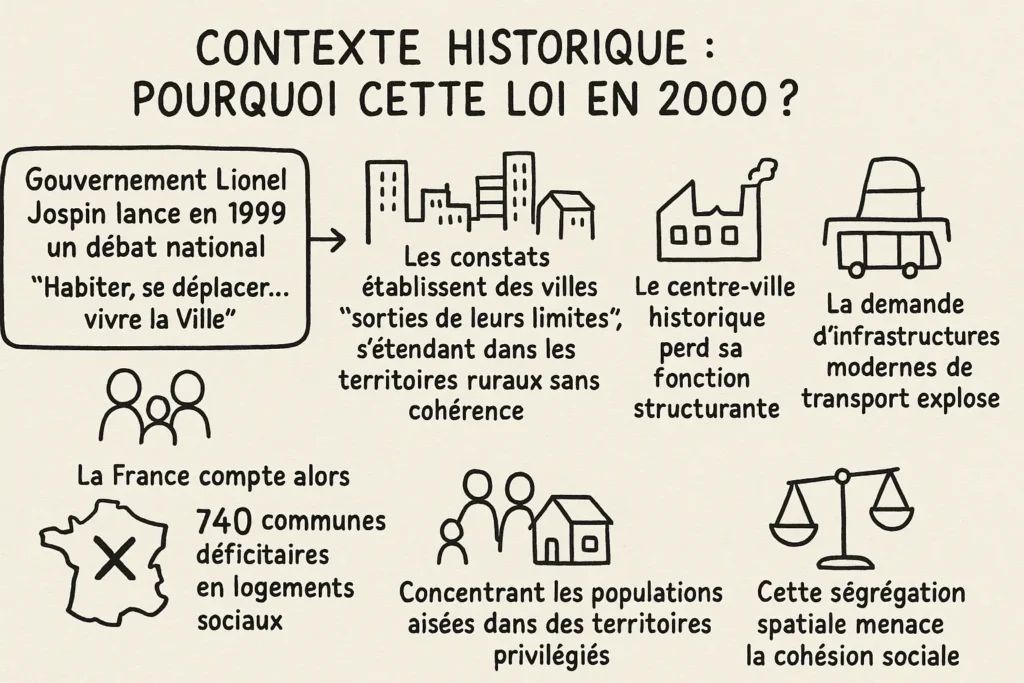 CONTEXTE HISTORIQUE :
POURQUOI CETTE LOI EN 2000 ?

Gouvernement Lionel Jospin lance en 1999 un débat national "Habiter, se déplacer... vivre la Ville"

Les constats établissent des villes "sorties de leurs limites", s'étendant dans les territoires ruraux sans cohérence

Le centre-ville historique perd sa fonction structurante

La demande d'infrastructures modernes de transport explose

La France compte alors

740 communes déficitaires en logements sociaux

Concentrant les populations aisées dans des territoires privilégiés

Cette ségrégation spatiale menace la cohésion sociale